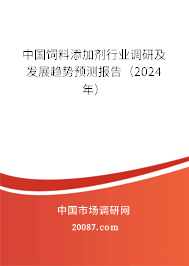 中国饲料添加剂行业调研及发展趋势预测报告（2024年）

中国市场调研网

20087.com